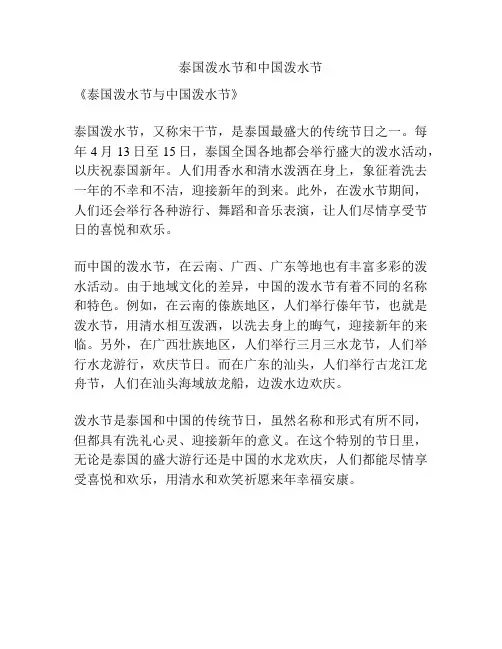 泰国泼水节和中国泼水节

《泰国泼水节与中国泼水节》

泰国泼水节，又称宋干节，是泰国最盛大的传统节日之一。每年 4 月 13 日至 15 日，泰国全国各地都会举行盛大的泼水活动，以庆祝泰国新年。人们用香水和清水泼洒在身上，象征着洗去一年的不幸和不洁，迎接新年的到来。此外，在泼水节期间，人们还会举行各种游行、舞蹈和音乐表演，让人们尽情享受节日的喜悦和欢乐。

而中国的泼水节，在云南、广西、广东等地也有丰富多彩的泼水活动。由于地域文化的差异，中国的泼水节有着不同的名称和特色。例如，在云南的傣族地区，人们举行傣年节，也就是泼水节，用清水相互泼洒，以洗去身上的晦气，迎接新年的来临。另外，在广西壮族地区，人们举行三月三水龙节，人们举行水龙游行，欢庆节日。而在广东的汕头，人们举行古龙江龙舟节，人们在汕头海域放龙船，边泼水边欢庆。

泼水节是泰国和中国的传统节日，虽然名称和形式有所不同，但都具有洗礼心灵、迎接新年的意义。在这个特别的节日里，无论是泰国的盛大游行还是中国的水龙欢庆，人们都能尽情享受喜悦和欢乐，用清水和欢笑祈愿来年幸福安康。